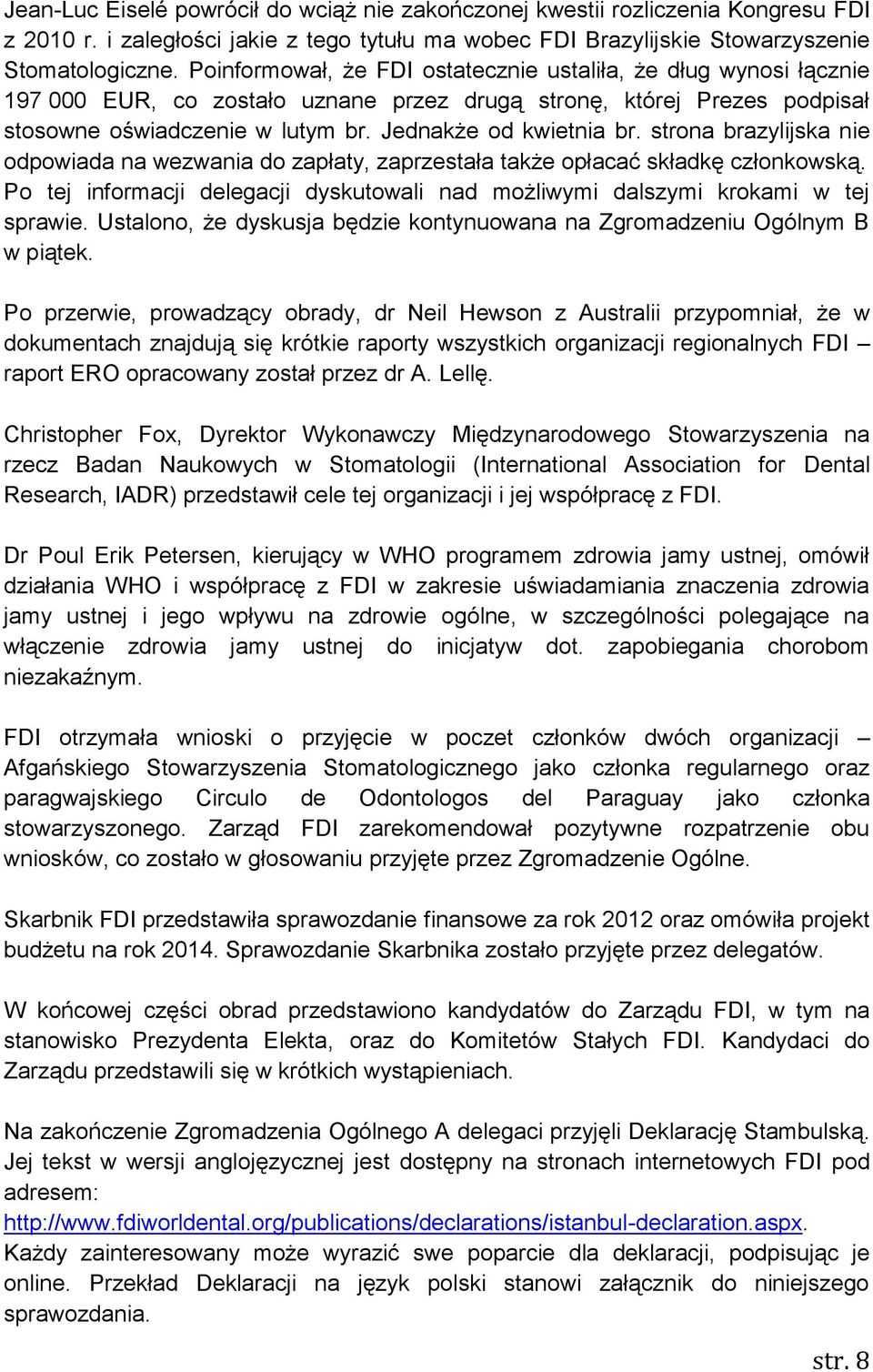 Jean-Luc Eiselé powrócił do wciąż nie zakończonej kwestii rozliczenia Kongresu FDI z 2010 r. i zaległości jakie z tego tytułu ma wobec FDI Brazylijskie Stowarzyszenie Stomatologiczne. Poinformował, że FDI ostatecznie ustaliła, że dług wynosi łącznie 197 000 EUR, co zostało uznane przez drugą stronę, której Prezes podpisał stosowne oświadczenie w lutym br. Jednakże od kwietnia br. strona brazylijska nie odpowiada na wezwania do zapłaty, zaprzestała także opłacać składkę członkowską. Po tej informacji delegacji dyskutowali nad możliwymi dalszymi krokami w tej sprawie. Ustalono, że dyskusja będzie kontynuowana na Zgromadzeniu Ogólnym B w piątek.

Po przerwie, prowadzący obrady, dr Neil Hewson z Australii przypomniał, że w dokumentach znajdują się krótkie raporty wszystkich organizacji regionalnych FDI – raport ERO opracowany został przez dr A. Lellę.

Christopher Fox, Dyrektor Wykonawczy Międzynarodowego Stowarzyszenia na rzecz Badan Naukowych w Stomatologii (International Association for Dental Research, IADR) przedstawił cele tej organizacji i jej współpracę z FDI.

Dr Poul Erik Petersen, kierujący w WHO programem zdrowia jamy ustnej, omówił działania WHO i współpracę z FDI w zakresie uświadamiania znaczenia zdrowia jamy ustnej i jego wpływu na zdrowie ogólne, w szczególności polegające na włączenie zdrowia jamy ustnej do inicjatyw dot. zapobiegania chorobom niezakaźnym.

FDI otrzymała wnioski o przyjęcie w poczet członków dwóch organizacji – Afgańskiego Stowarzyszenia Stomatologicznego jako członka regularnego oraz paragwajskiego Circulo de Odontologos del Paraguay jako członka stowarzyszonego. Zarząd FDI zarekomendował pozytywne rozpatrzenie obu wniosków, co zostało w głosowaniu przyjęte przez Zgromadzenie Ogólne.

Skarbnik FDI przedstawiła sprawozdanie finansowe za rok 2012 oraz omówiła projekt budżetu na rok 2014. Sprawozdanie Skarbnika zostało przyjęte przez delegatów.

W końcowej części obrad przedstawiono kandydatów do Zarządu FDI, w tym na stanowisko Prezydenta Elekta, oraz do Komitetów Stałych FDI. Kandydaci do Zarządu przedstawili się w krótkich wystąpieniach.

Na zakończenie Zgromadzenia Ogólnego A delegaci przyjęli Deklarację Stambulską. Jej tekst w wersji anglojęzycznej jest dostępny na stronach internetowych FDI pod adresem: http://www.fdiworldental.org/publications/declarations/istanbul-declaration.aspx. Każdy zainteresowany może wyrazić swe poparcie dla deklaracji, podpisując je online. Przekład Deklaracji na język polski stanowi załącznik do niniejszego sprawozdania.

str. 8